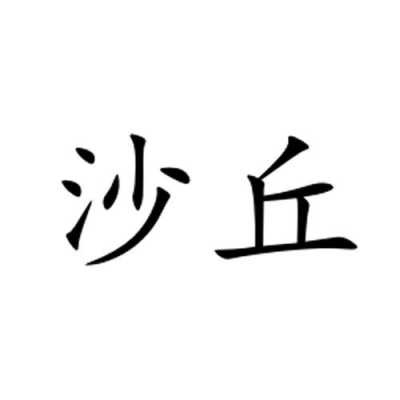 沙丘